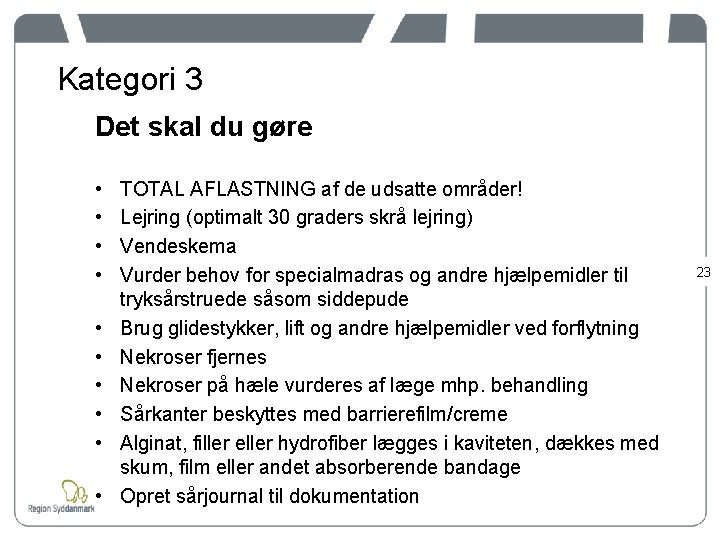 Kategori 3

Det skal du gøre

• TOTAL AFLASTNING af de udsatte områder!
• Lejring (optimalt 30 graders skrå lejring)
• Vendeskema
• Vurder behov for specialmadras og andre hjælpemidler til tryksårstruede såsom siddepude
• Brug glidestykker, lift og andre hjælpemidler ved forflytning
• Nekroser fjernes
• Nekroser på hæle vurderes af læge mhp. behandling
• Sårkanter beskyttes med barrierefilm/creme
• Alginat, filler eller hydrofiber lægges i kaviteten, dækkes med skum, film eller andet absorberende bandage
• Opret sårjournal til dokumentation

23

Region Syddanmark